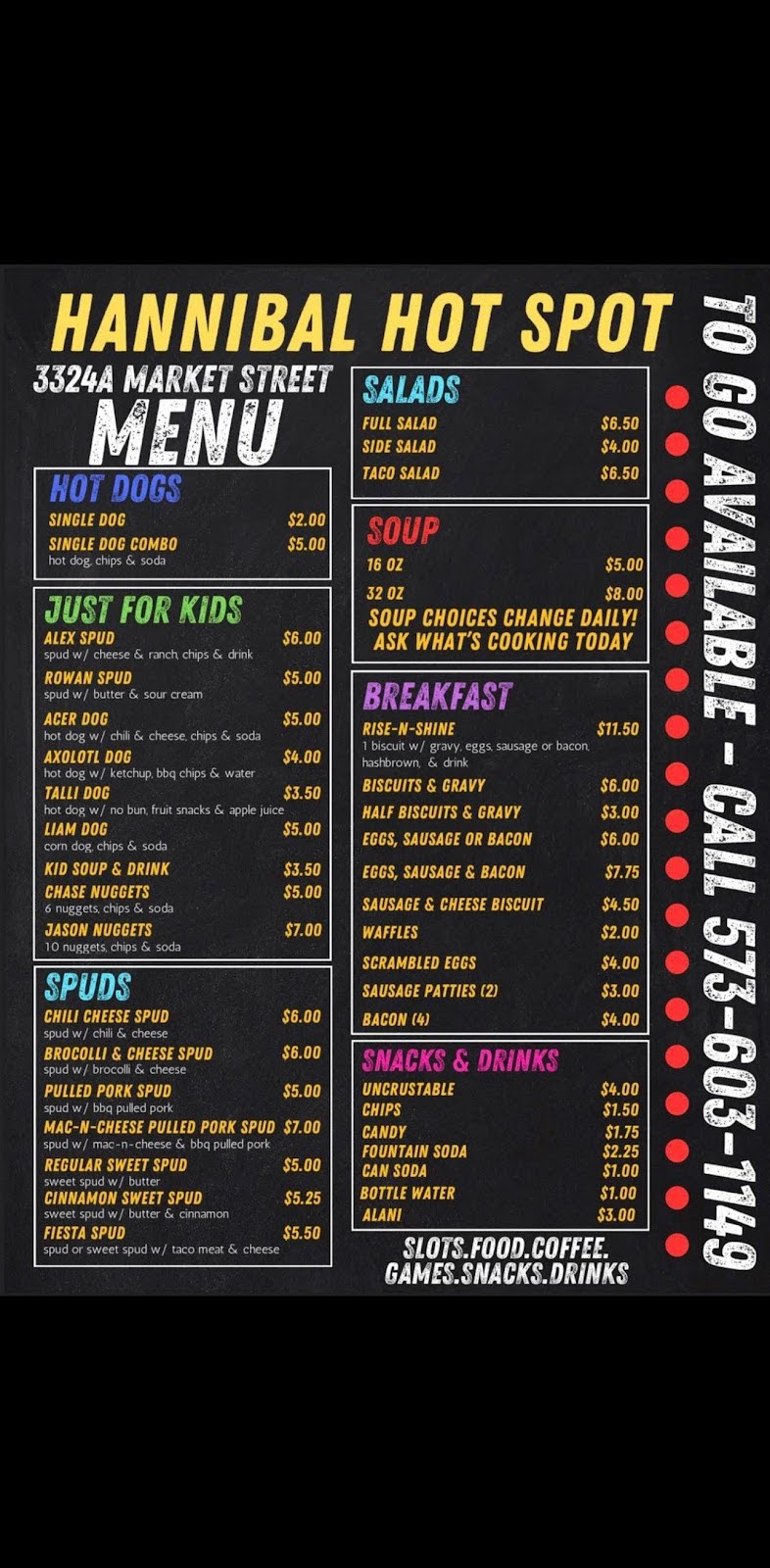 HANNIBAL HOT SPOT

3324A MARKET STREET
MENU

HOT DOGS
SINGLE DOG $2.00
SINGLE DOG COMBO $5.00
hot dog, chips & soda

JUST FOR KIDS
ALEX SPUD $6.00
spud w/ cheese & ranch, chips & drink
ROWAN SPUD $5.00
spud w/ butter & sour cream
ACER DOG $5.00
hot dog w/ chili & cheese, chips & soda
AXOLOTL DOG $4.00
hot dog w/ ketchup, bbq chips & water
TALLI DOG $3.50
hot dog w/ no bun, fruit snacks & apple juice
LIAM DOG $5.00
corn dog, chips & soda
KID SOUP & DRINK $3.50
CHASE NUGGETS $5.00
6 nuggets, chips & soda
JASON NUGGETS $7.00
10 nuggets, chips & soda

SPUDS
CHILI CHEESE SPUD $6.00
spud w/ chili & cheese
BROCOLLI & CHEESE SPUD $6.00
spud w/ brocolli & cheese
PULLED PORK SPUD $5.00
spud w/ bbq pulled pork
MAC-N-CHEESE PULLED PORK SPUD $7.00
spud w/ mac-n-cheese & bbq pulled pork
REGULAR SWEET SPUD $5.00
sweet spud w/ butter
CINNAMON SWEET SPUD $5.25
sweet spud w/ butter & cinnamon
FIESTA SPUD $5.50
spud or sweet spud w/ taco meat & cheese

SALADS
FULL SALAD $6.50
SIDE SALAD $4.00
TACO SALAD $6.50

SOUP
16 OZ $5.00
32 OZ $8.00
SOUP CHOICES CHANGE DAILY!
ASK WHAT'S COOKING TODAY

BREAKFAST
RISE-N-SHINE $11.50
1 biscuit w/ gravy, eggs, sausage or bacon, hashbrown, & drink
BISCUITS & GRAVY $6.00
HALF BISCUITS & GRAVY $3.00
EGGS, SAUSAGE OR BACON $6.00
EGGS, SAUSAGE & BACON $7.75
SAUSAGE & CHEESE BISCUIT $4.50
WAFFLES $2.00
SCRAMBLED EGGS $4.00
SAUSAGE PATTIES (2) $3.00
BACON (4) $4.00

SNACKS & DRINKS
UNCRUSTABLE $4.00
CHIPS $1.50
CANDY $1.75
FOUNTAIN SODA $2.25
CAN SODA $1.00
BOTTLE WATER $1.00
ALANI $3.00

SLOTS.FOOD.COFFEE.
GAMES.SNACKS.DRINKS

TO GO AVAILABLE - CALL 573-603-1149